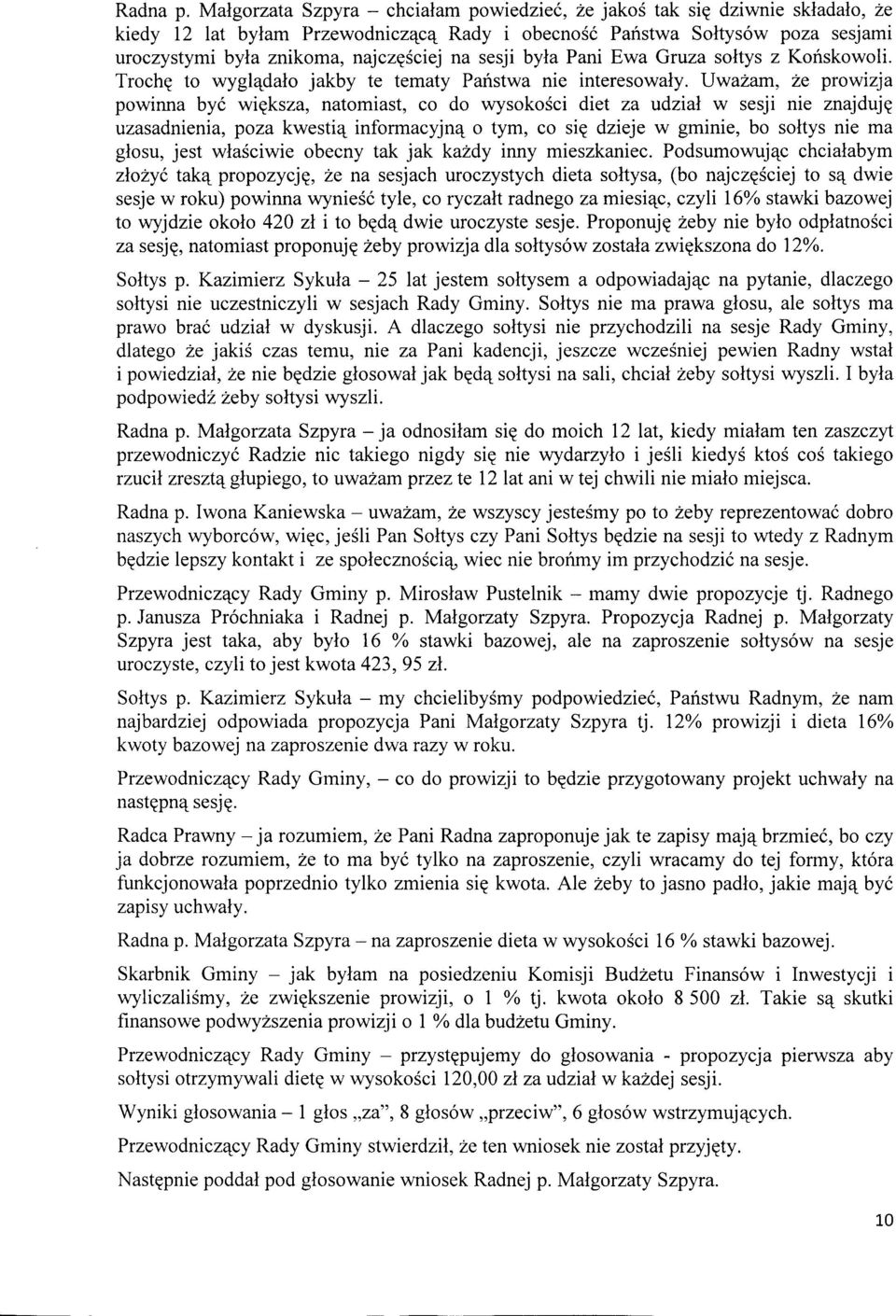 Radna p. Małgorzata Szpyra – chciałam powiedzieć, że jakoś tak się dziwnie składało, że kiedy 12 lat byłam Przewodniczącą Rady i obecność Państwa Sołtysów poza sesjami uroczystymi była znikoma, najczęściej na sesji była Pani Ewa Gruza sołtys z Końskowoli. Trochę to wyglądało jakby te tematy Państwa nie interesowały. Uważam, że prowizja powinna być większa, natomiast, co do wysokości diet za udział w sesji nie znajduję uzasadnienia, poza kwestią informacyjną o tym, co się dzieje w gminie, bo sołtys nie ma głosu, jest właściwie obecny tak jak każdy inny mieszkaniec. Podsumowując chciałabym złożyć taką propozycję, że na sesjach uroczystych dieta sołtysa, (bo najczęściej to są dwie sesje w roku) powinna wynieść tyle, co ryczałt radnego za miesiąc, czyli 16% stawki bazowej to wyjdzie około 420 zł i to będą dwie uroczyste sesje. Proponuję żeby nie było odpłatności za sesję, natomiast proponuję żeby prowizja dla sołtysów została zwiększona do 12%.

Sołtys p. Kazimierz Sykuła – 25 lat jestem sołtysem a odpowiadając na pytanie, dlaczego sołtysi nie uczestniczyli w sesjach Rady Gminy. Sołtys nie ma prawa głosu, ale sołtys ma prawo brać udział w dyskusji. A dlaczego sołtysi nie przychodzili na sesje Rady Gminy, dlatego że jakiś czas temu, nie za Pani kadencji, jeszcze wcześniej pewien Radny wstał i powiedział, że nie będzie głosował jak będą sołtysi na sali, chciał żeby sołtysi wyszli. I była podpowiedź żeby sołtysi wyszli.

Radna p. Małgorzata Szpyra – ja odnosiłam się do moich 12 lat, kiedy miałam ten zaszczyt przewodniczyć Radzie nic takiego nigdy się nie wydarzyło i jeśli kiedyś ktoś coś takiego rzucił zresztą głupiego, to uważam przez te 12 lat ani w tej chwili nie miało miejsca.

Radna p. Iwona Kaniewska – uważam, że wszyscy jesteśmy po to żeby reprezentować dobro naszych wyborców, więc, jeśli Pan Sołtys czy Pani Sołtys będzie na sesji to wtedy z Radnym będzie lepszy kontakt i ze społecznością, wiec nie brońmy im przychodzić na sesje.

Przewodniczący Rady Gminy p. Mirosław Pustelnik – mamy dwie propozycje tj. Radnego p. Janusza Próchniaka i Radnej p. Małgorzaty Szpyra. Propozycja Radnej p. Małgorzaty Szpyra jest taka, aby było 16 % stawki bazowej, ale na zaproszenie sołtysów na sesje uroczyste, czyli to jest kwota 423, 95 zł.

Sołtys p. Kazimierz Sykuła – my chcielibyśmy podpowiedzieć, Państwu Radnym, że nam najbardziej odpowiada propozycja Pani Małgorzaty Szpyra tj. 12% prowizji i dieta 16% kwoty bazowej na zaproszenie dwa razy w roku.

Przewodniczący Rady Gminy, – co do prowizji to będzie przygotowany projekt uchwały na następną sesję.

Radca Prawny – ja rozumiem, że Pani Radna zaproponuje jak te zapisy mają brzmieć, bo czy ja dobrze rozumiem, że to ma być tylko na zaproszenie, czyli wracamy do tej formy, która funkcjonowała poprzednio tylko zmienia się kwota. Ale żeby to jasno padło, jakie mają być zapisy uchwały.

Radna p. Małgorzata Szpyra – na zaproszenie dieta w wysokości 16 % stawki bazowej.

Skarbnik Gminy – jak byłam na posiedzeniu Komisji Budżetu Finansów i Inwestycji i wyliczaliśmy, że zwiększenie prowizji, o 1 % tj. kwota około 8 500 zł. Takie są skutki finansowe podwyższenia prowizji o 1 % dla budżetu Gminy.

Przewodniczący Rady Gminy – przystępujemy do głosowania - propozycja pierwsza aby sołtysi otrzymywali dietę w wysokości 120,00 zł za udział w każdej sesji.

Wyniki głosowania – 1 głos „za", 8 głosów „przeciw", 6 głosów wstrzymujących.

Przewodniczący Rady Gminy stwierdził, że ten wniosek nie został przyjęty.

Następnie poddał pod głosowanie wniosek Radnej p. Małgorzaty Szpyra.

10